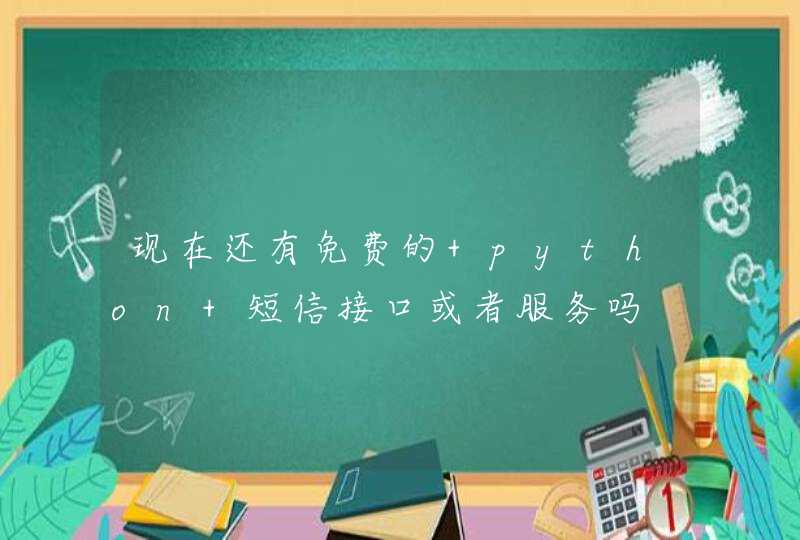 现在还有免费的+python+短信接口或者服务吗